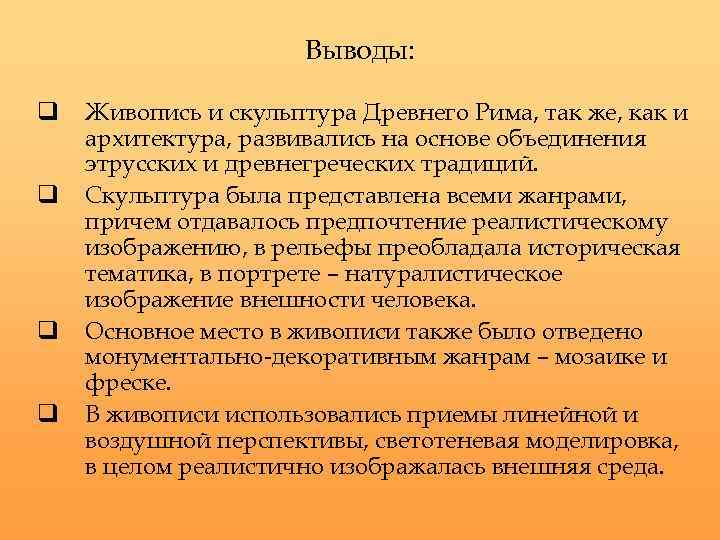 Выводы:

❑ Живопись и скульптура Древнего Рима, так же, как и архитектура, развивались на основе объединения этрусских и древнегреческих традиций.

❑ Скульптура была представлена всеми жанрами, причем отдавалось предпочтение реалистическому изображению, в рельефы преобладала историческая тематика, в портрете – натуралистическое изображение внешности человека.

❑ Основное место в живописи также было отведено монументально-декоративным жанрам – мозаике и фреске.

❑ В живописи использовались приемы линейной и воздушной перспективы, светотеневая моделировка, в целом реалистично изображалась внешняя среда.